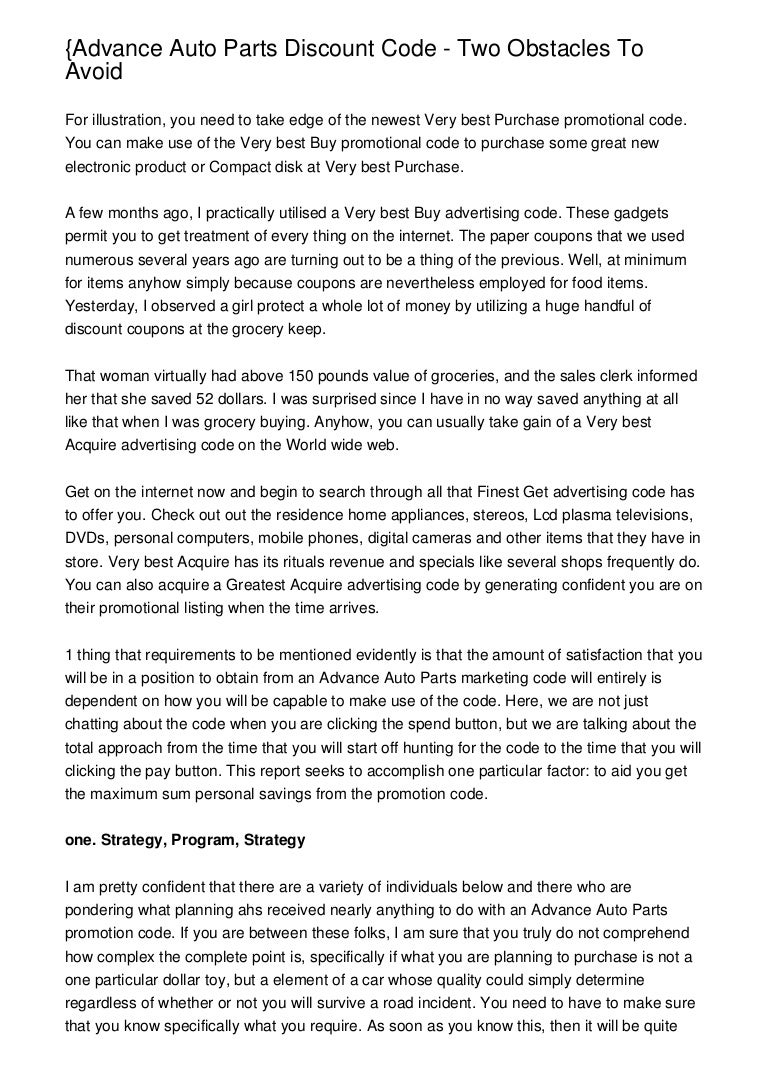 {Advance Auto Parts Discount Code - Two Obstacles To Avoid

For illustration, you need to take edge of the newest Very best Purchase promotional code. You can make use of the Very best Buy promotional code to purchase some great new electronic product or Compact disk at Very best Purchase.

A few months ago, I practically utilised a Very best Buy advertising code. These gadgets permit you to get treatment of every thing on the internet. The paper coupons that we used numerous several years ago are turning out to be a thing of the previous. Well, at minimum for items anyhow simply because coupons are nevertheless employed for food items. Yesterday, I observed a girl protect a whole lot of money by utilizing a huge handful of discount coupons at the grocery keep.

That woman virtually had above 150 pounds value of groceries, and the sales clerk informed her that she saved 52 dollars. I was surprised since I have in no way saved anything at all like that when I was grocery buying. Anyhow, you can usually take gain of a Very best Acquire advertising code on the World wide web.

Get on the internet now and begin to search through all that Finest Get advertising code has to offer you. Check out out the residence home appliances, stereos, Lcd plasma televisions, DVDs, personal computers, mobile phones, digital cameras and other items that they have in store. Very best Acquire has its rituals revenue and specials like several shops frequently do. You can also acquire a Greatest Acquire advertising code by generating confident you are on their promotional listing when the time arrives.

1 thing that requirements to be mentioned evidently is that the amount of satisfaction that you will be in a position to obtain from an Advance Auto Parts marketing code will entirely is dependent on how you will be capable to make use of the code. Here, we are not just chatting about the code when you are clicking the spend button, but we are talking about the total approach from the time that you will start off hunting for the code to the time that you will clicking the pay button. This report seeks to accomplish one particular factor: to aid you get the maximum sum personal savings from the promotion code.

one. Strategy, Program, Strategy

I am pretty confident that there are a variety of individuals below and there who are pondering what planning ahs received nearly anything to do with an Advance Auto Parts promotion code. If you are between these folks, I am sure that you truly do not comprehend how complex the complete point is, specifically if what you are planning to purchase is not a one particular dollar toy, but a element of a car whose quality could simply determine regardless of whether or not you will survive a road incident. You need to have to make sure that you know specifically what you require. As soon as you know this, then it will be quite